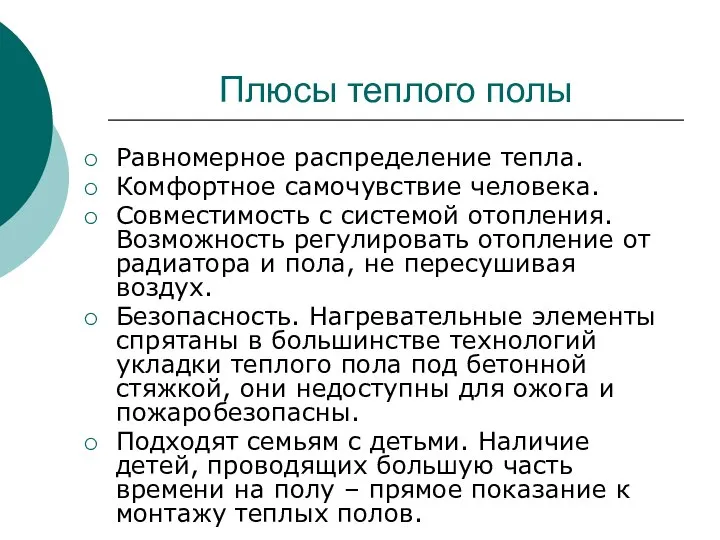 Плюсы теплого полы

○ Равномерное распределение тепла.
○ Комфортное самочувствие человека.
○ Совместимость с системой отопления. Возможность регулировать отопление от радиатора и пола, не пересушивая воздух.
○ Безопасность. Нагревательные элементы спрятаны в большинстве технологий укладки теплого пола под бетонной стяжкой, они недоступны для ожога и пожаробезопасны.
○ Подходят семьям с детьми. Наличие детей, проводящих большую часть времени на полу – прямое показание к монтажу теплых полов.